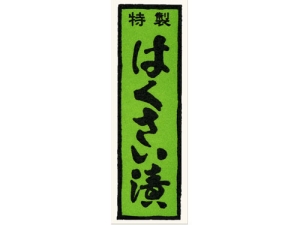 特製

はくさい漬